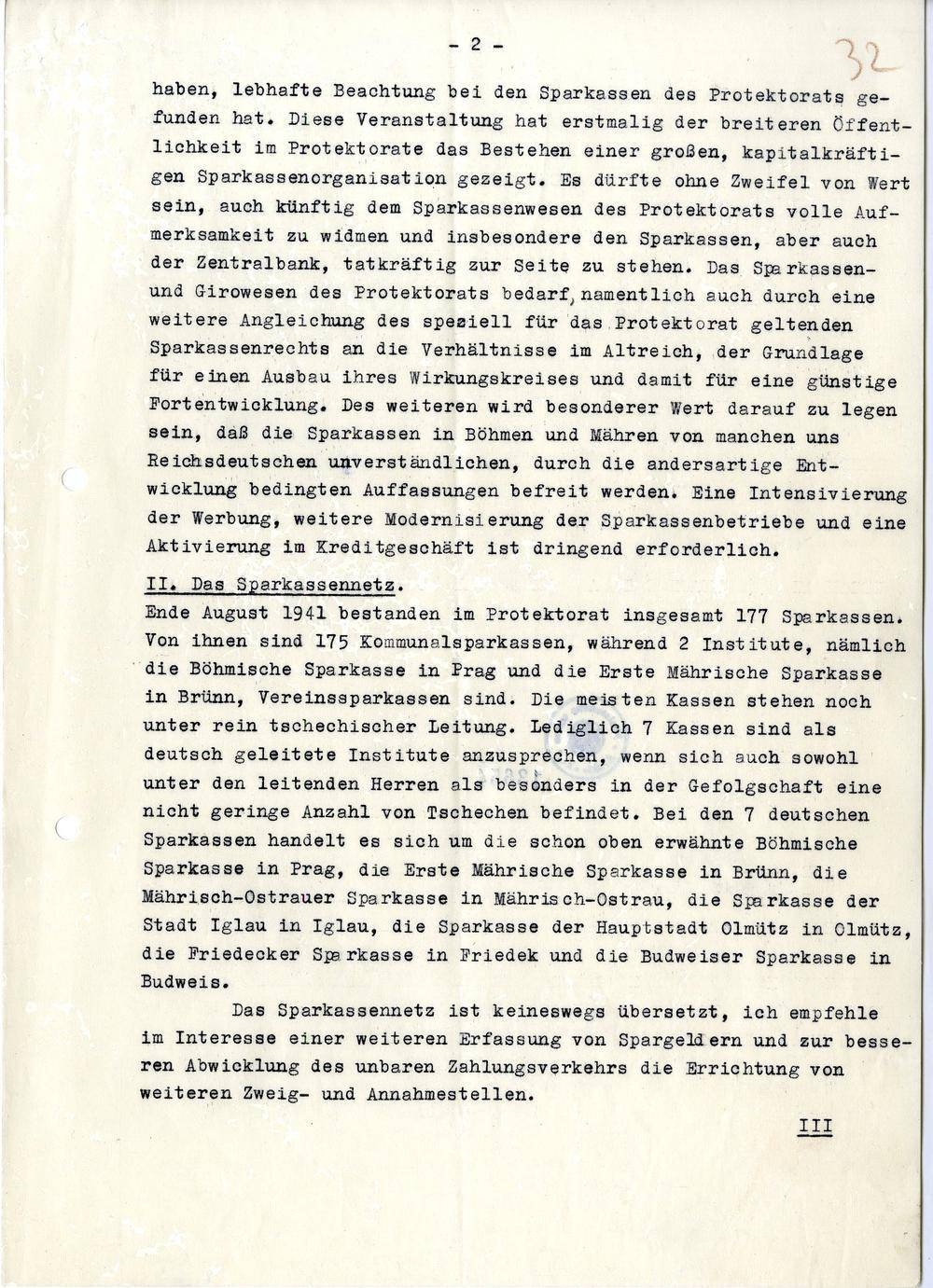 - 2 -

32

haben, lebhafte Beachtung bei den Sparkassen des Protektorats gefunden hat. Diese Veranstaltung hat erstmalig der breiteren Öffentlichkeit im Protektorate das Bestehen einer großen, kapitalkräftigen Sparkassenorganisation gezeigt. Es dürfte ohne Zweifel von Wert sein, auch künftig dem Sparkassenwesen des Protektorats volle Aufmerksamkeit zu widmen und insbesondere den Sparkassen, aber auch der Zentralbank, tatkräftig zur Seite zu stehen. Das Sparkassen- und Girowesen des Protektorats bedarf, namentlich auch durch eine weitere Angleichung des speziell für das Protektorat geltenden Sparkassenrechts an die Verhältnisse im Altreich, der Grundlage für einen Ausbau ihres Wirkungskreises und damit für eine günstige Fortentwicklung. Des weiteren wird besonderer Wert darauf zu legen sein, daß die Sparkassen in Böhmen und Mähren von manchen uns Reichsdeutschen unverständlichen, durch die andersartige Entwicklung bedingten Auffassungen befreit werden. Eine Intensivierung der Werbung, weitere Modernisierung der Sparkassenbetriebe und eine Aktivierung im Kreditgeschäft ist dringend erforderlich.

II. Das Sparkassennetz.

Ende August 1941 bestanden im Protektorat insgesamt 177 Sparkassen. Von ihnen sind 175 Kommunalsparkassen, während 2 Institute, nämlich die Böhmische Sparkasse in Prag und die Erste Mährische Sparkasse in Brünn, Vereinssparkassen sind. Die meisten Kassen stehen noch unter rein tschechischer Leitung. Lediglich 7 Kassen sind als deutsch geleitete Institute anzusprechen, wenn sich auch sowohl unter den leitenden Herren als besonders in der Gefolgschaft eine nicht geringe Anzahl von Tschechen befindet. Bei den 7 deutschen Sparkassen handelt es sich um die schon oben erwähnte Böhmische Sparkasse in Prag, die Erste Mährische Sparkasse in Brünn, die Mährisch-Ostrauer Sparkasse in Mährisch-Ostrau, die Sparkasse der Stadt Iglau in Iglau, die Sparkasse der Hauptstadt Olmütz in Olmütz, die Friedecker Sparkasse in Friedek und die Budweiser Sparkasse in Budweis.

Das Sparkassennetz ist keineswegs übersetzt, ich empfehle im Interesse einer weiteren Erfassung von Spargeldern und zur besseren Abwicklung des unbaren Zahlungsverkehrs die Errichtung von weiteren Zweig- und Annahmestellen.

III